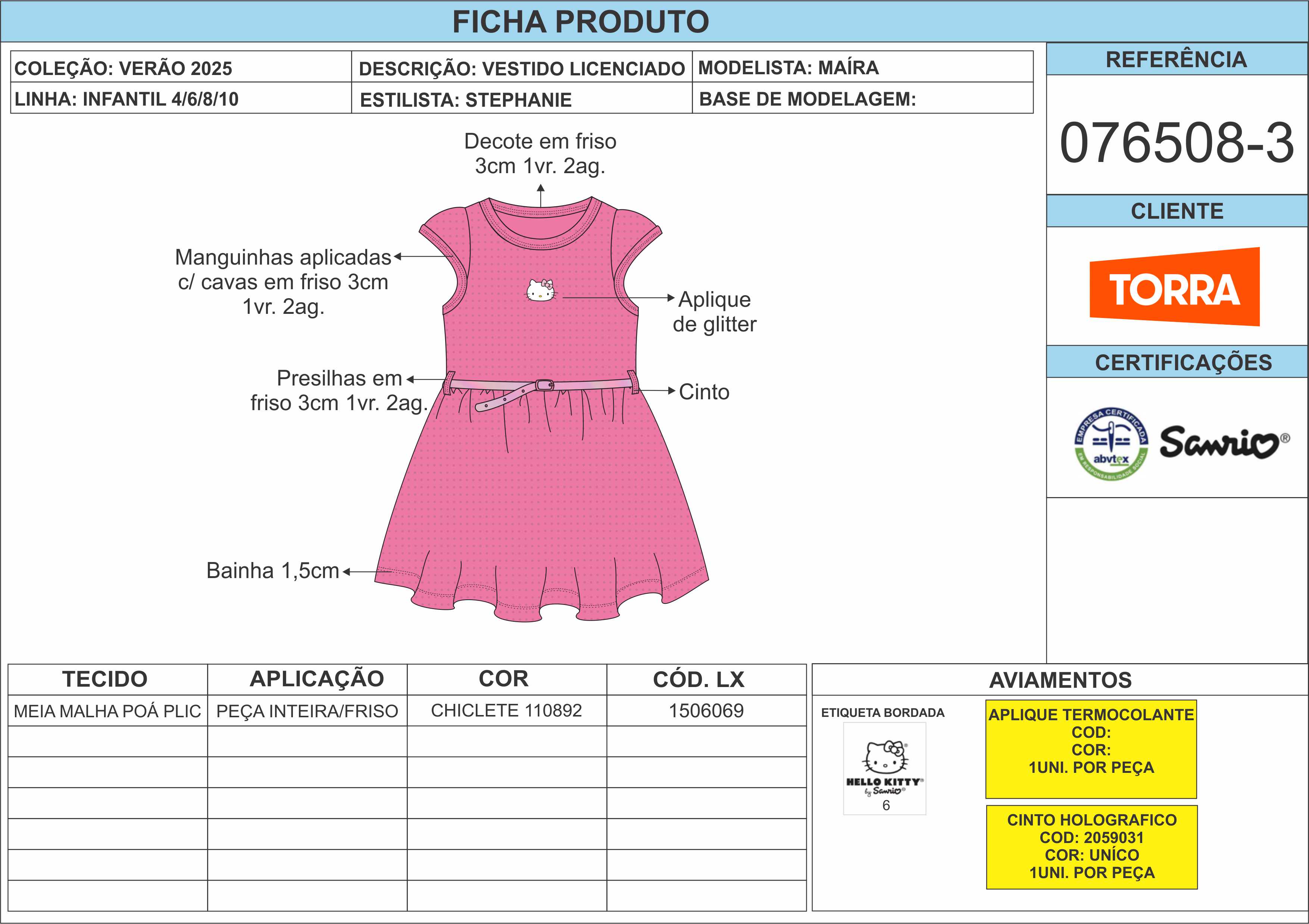 FICHA PRODUTO

| COLEÇÃO: VERÃO 2025 | DESCRIÇÃO: VESTIDO LICENCIADO | MODELISTA: MAÍRA |
|---|---|---|
| LINHA: INFANTIL 4/6/8/10 | ESTILISTA: STEPHANIE | BASE DE MODELAGEM: |

REFERÊNCIA

076508-3

CLIENTE

TORRA

CERTIFICAÇÕES

EMPRESA CERTIFICADA abvtex EM RESPONSABILIDADE SOCIAL

Sanrio®

Decote em friso 3cm 1vr. 2ag.

Manguinhas aplicadas c/ cavas em friso 3cm 1vr. 2ag.

Aplique de glitter

Presilhas em friso 3cm 1vr. 2ag.

Cinto

Bainha 1,5cm

| TECIDO | APLICAÇÃO | COR | CÓD. LX |
|---|---|---|---|
| MEIA MALHA POÁ PLIC | PEÇA INTEIRA/FRISO | CHICLETE 110892 | 1506069 |
| | | | |
| | | | |
| | | | |
| | | | |
| | | | |
| | | | |

AVIAMENTOS

ETIQUETA BORDADA

HELLO KITTY® by Sanrio®
6

APLIQUE TERMOCOLANTE
COD:
COR:
1UNI. POR PEÇA

CINTO HOLOGRAFICO
COD: 2059031
COR: UNÍCO
1UNI. POR PEÇA